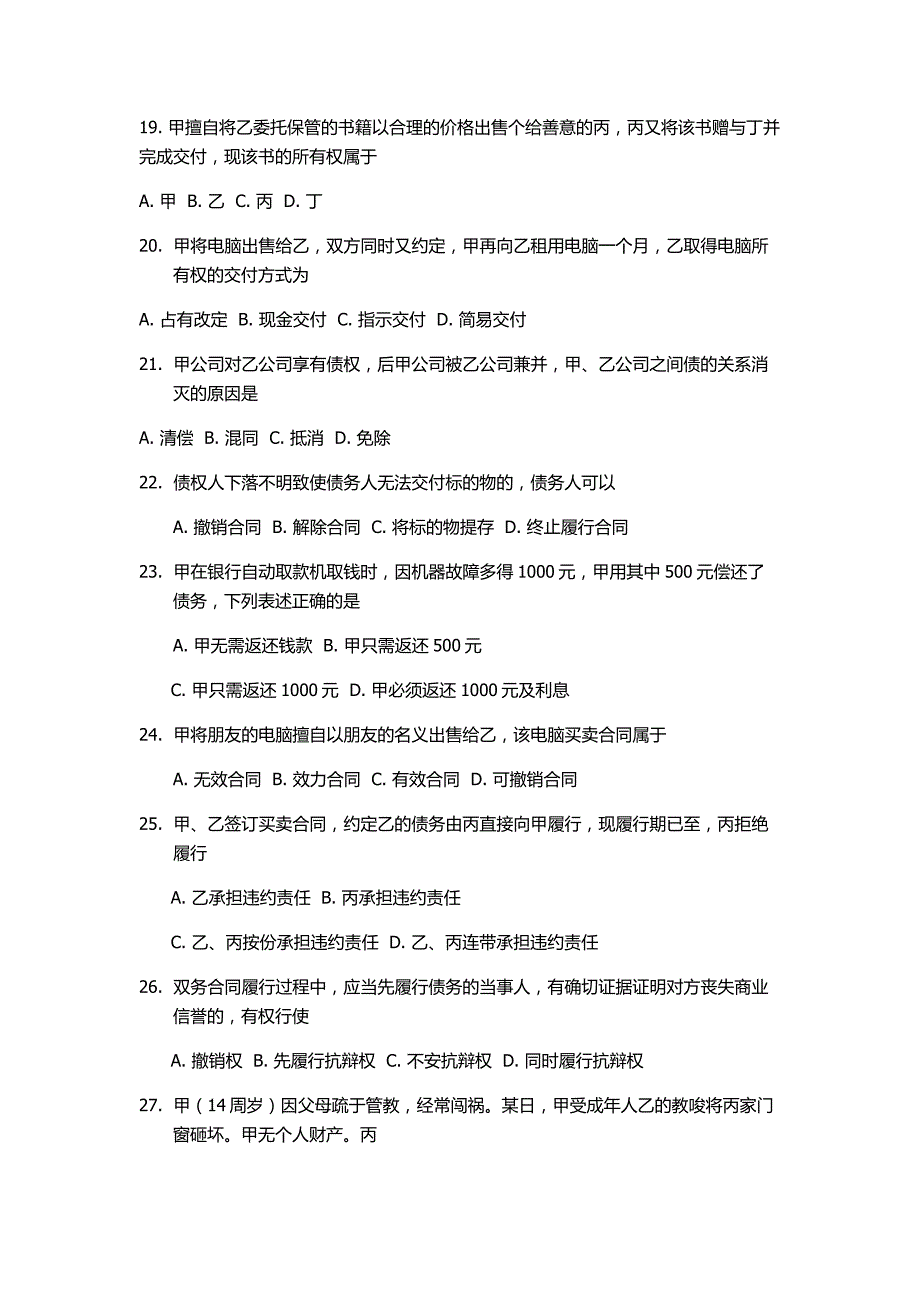 19. 甲擅自将乙委托保管的书籍以合理的价格出售个给善意的丙，丙又将该书赠与丁并完成交付，现该书的所有权属于

A. 甲 B. 乙 C. 丙 D. 丁

20. 甲将电脑出售给乙，双方同时又约定，甲再向乙租用电脑一个月，乙取得电脑所有权的交付方式为

A. 占有改定 B. 现金交付 C. 指示交付 D. 简易交付

21. 甲公司对乙公司享有债权，后甲公司被乙公司兼并，甲、乙公司之间债的关系消灭的原因是

A. 清偿 B. 混同 C. 抵消 D. 免除

22. 债权人下落不明致使债务人无法交付标的物的，债务人可以

A. 撤销合同 B. 解除合同 C. 将标的物提存 D. 终止履行合同

23. 甲在银行自动取款机取钱时，因机器故障多得 1000 元，甲用其中 500 元偿还了债务，下列表述正确的是

A. 甲无需返还钱款 B. 甲只需返还 500 元

C. 甲只需返还 1000 元 D. 甲必须返还 1000 元及利息

24. 甲将朋友的电脑擅自以朋友的名义出售给乙，该电脑买卖合同属于

A. 无效合同 B. 效力合同 C. 有效合同 D. 可撤销合同

25. 甲、乙签订买卖合同，约定乙的债务由丙直接向甲履行，现履行期已至，丙拒绝履行

A. 乙承担违约责任 B. 丙承担违约责任

C. 乙、丙按份承担违约责任 D. 乙、丙连带承担违约责任

26. 双务合同履行过程中，应当先履行债务的当事人，有确切证据证明对方丧失商业信誉的，有权行使

A. 撤销权 B. 先履行抗辩权 C. 不安抗辩权 D. 同时履行抗辩权

27. 甲（14 周岁）因父母疏于管教，经常闯祸。某日，甲受成年人乙的教唆将丙家门窗砸坏。甲无个人财产。丙